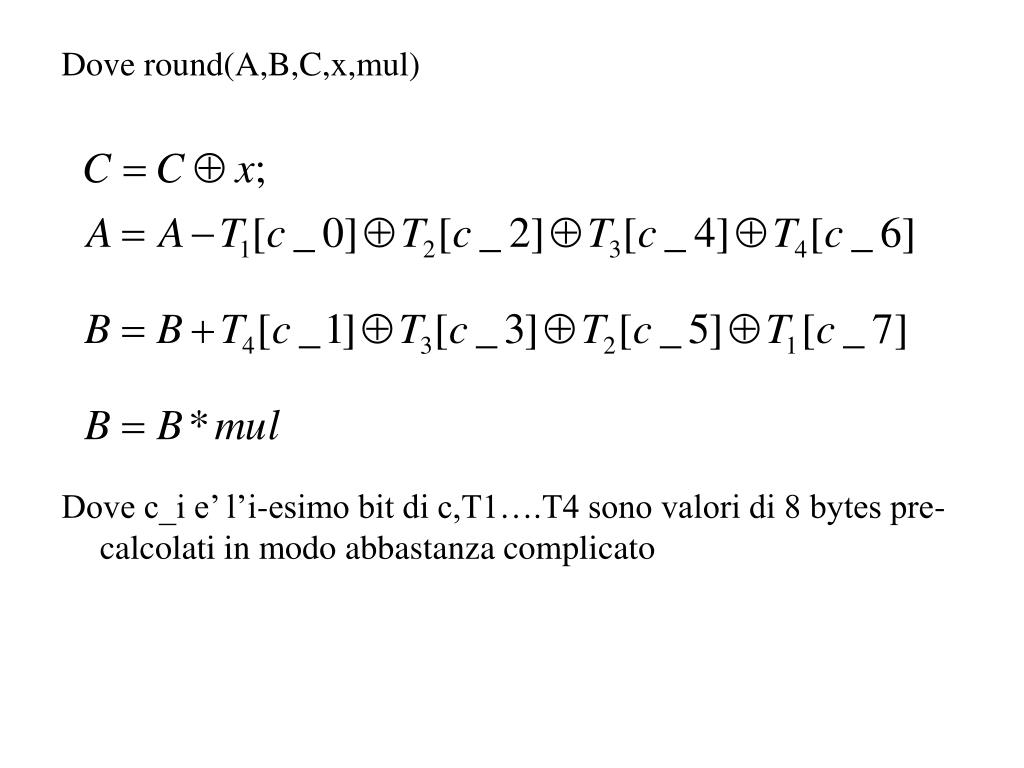 Dove round(A,B,C,x,mul)

$C = C \oplus x;$

$A = A - T_1[c\_0] \oplus T_2[c\_2] \oplus T_3[c\_4] \oplus T_4[c\_6]$

$B = B + T_4[c\_1] \oplus T_3[c\_3] \oplus T_2[c\_5] \oplus T_1[c\_7]$

$B = B * mul$

Dove c_i e’ l’i-esimo bit di c,T1….T4 sono valori di 8 bytes pre-calcolati in modo abbastanza complicato